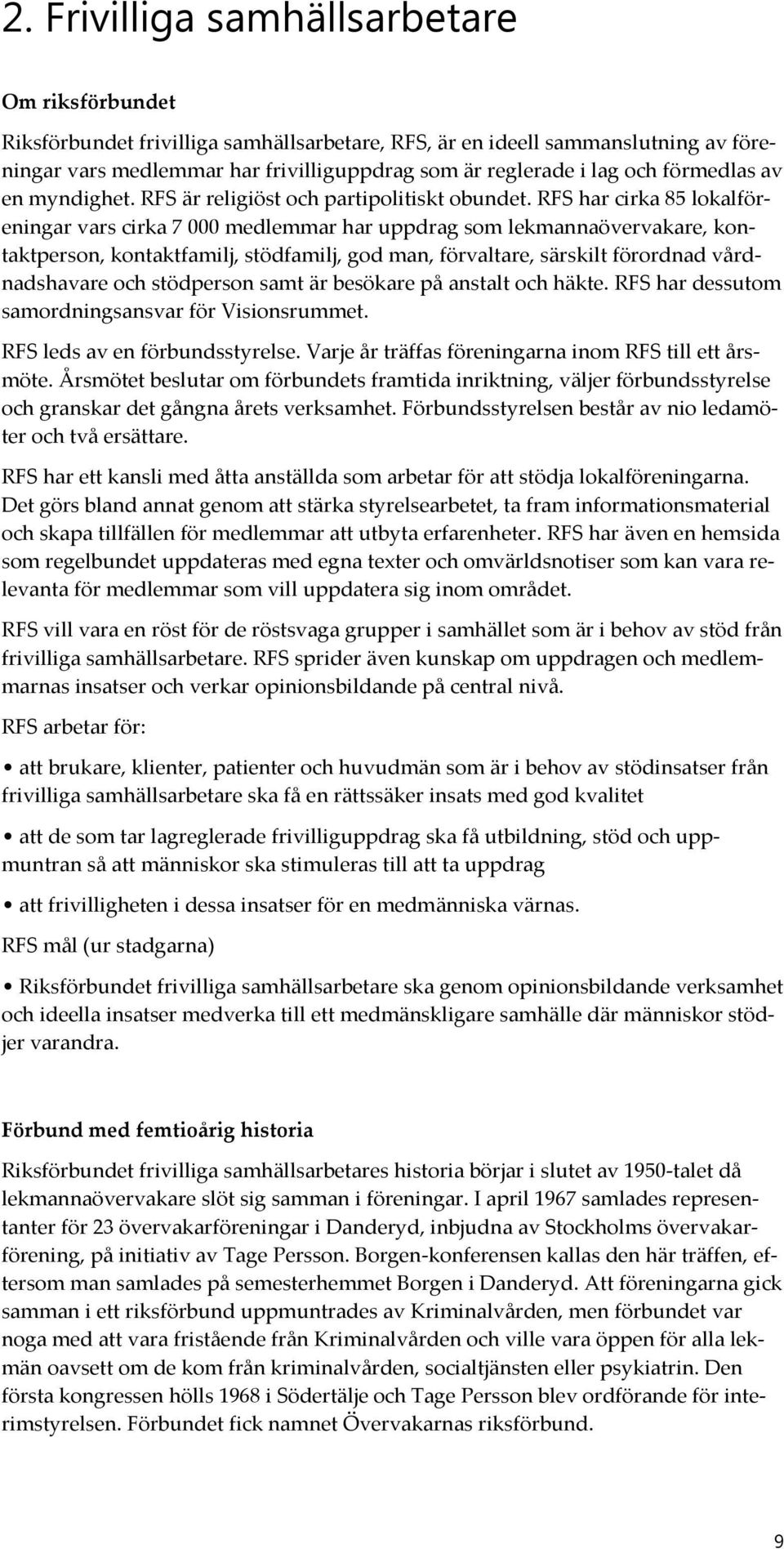 2. Frivilliga samhällsarbetare

Om riksförbundet

Riksförbundet frivilliga samhällsarbetare, RFS, är en ideell sammanslutning av föreningar vars medlemmar har frivilliguppdrag som är reglerade i lag och förmedlas av en myndighet. RFS är religiöst och partipolitiskt obundet. RFS har cirka 85 lokalföreningar vars cirka 7 000 medlemmar har uppdrag som lekmannaövervakare, kontaktperson, kontaktfamilj, stödfamilj, god man, förvaltare, särskilt förordnad vårdnadshavare och stödperson samt är besökare på anstalt och häkte. RFS har dessutom samordningsansvar för Visionsrummet.

RFS leds av en förbundsstyrelse. Varje år träffas föreningarna inom RFS till ett årsmöte. Årsmötet beslutar om förbundets framtida inriktning, väljer förbundsstyrelse och granskar det gångna årets verksamhet. Förbundsstyrelsen består av nio ledamöter och två ersättare.

RFS har ett kansli med åtta anställda som arbetar för att stödja lokalföreningarna. Det görs bland annat genom att stärka styrelsearbetet, ta fram informationsmaterial och skapa tillfällen för medlemmar att utbyta erfarenheter. RFS har även en hemsida som regelbundet uppdateras med egna texter och omvärldsnotiser som kan vara relevanta för medlemmar som vill uppdatera sig inom området.

RFS vill vara en röst för de röstsvaga grupper i samhället som är i behov av stöd från frivilliga samhällsarbetare. RFS sprider även kunskap om uppdragen och medlemmarnas insatser och verkar opinionsbildande på central nivå.

RFS arbetar för:

• att brukare, klienter, patienter och huvudmän som är i behov av stödinsatser från frivilliga samhällsarbetare ska få en rättssäker insats med god kvalitet

• att de som tar lagreglerade frivilliguppdrag ska få utbildning, stöd och uppmuntran så att människor ska stimuleras till att ta uppdrag

• att frivilligheten i dessa insatser för en medmänniska värnas.

RFS mål (ur stadgarna)

• Riksförbundet frivilliga samhällsarbetare ska genom opinionsbildande verksamhet och ideella insatser medverka till ett medmänskligare samhälle där människor stödjer varandra.

Förbund med femtioårig historia

Riksförbundet frivilliga samhällsarbetares historia börjar i slutet av 1950-talet då lekmannaövervakare slöt sig samman i föreningar. I april 1967 samlades representanter för 23 övervakarföreningar i Danderyd, inbjudna av Stockholms övervakarförening, på initiativ av Tage Persson. Borgen-konferensen kallas den här träffen, eftersom man samlades på semesterhemmet Borgen i Danderyd. Att föreningarna gick samman i ett riksförbund uppmuntrades av Kriminalvården, men förbundet var noga med att vara fristående från Kriminalvården och ville vara öppen för alla lekmän oavsett om de kom från kriminalvården, socialtjänsten eller psykiatrin. Den första kongressen hölls 1968 i Södertälje och Tage Persson blev ordförande för interimstyrelsen. Förbundet fick namnet Övervakarnas riksförbund.

9